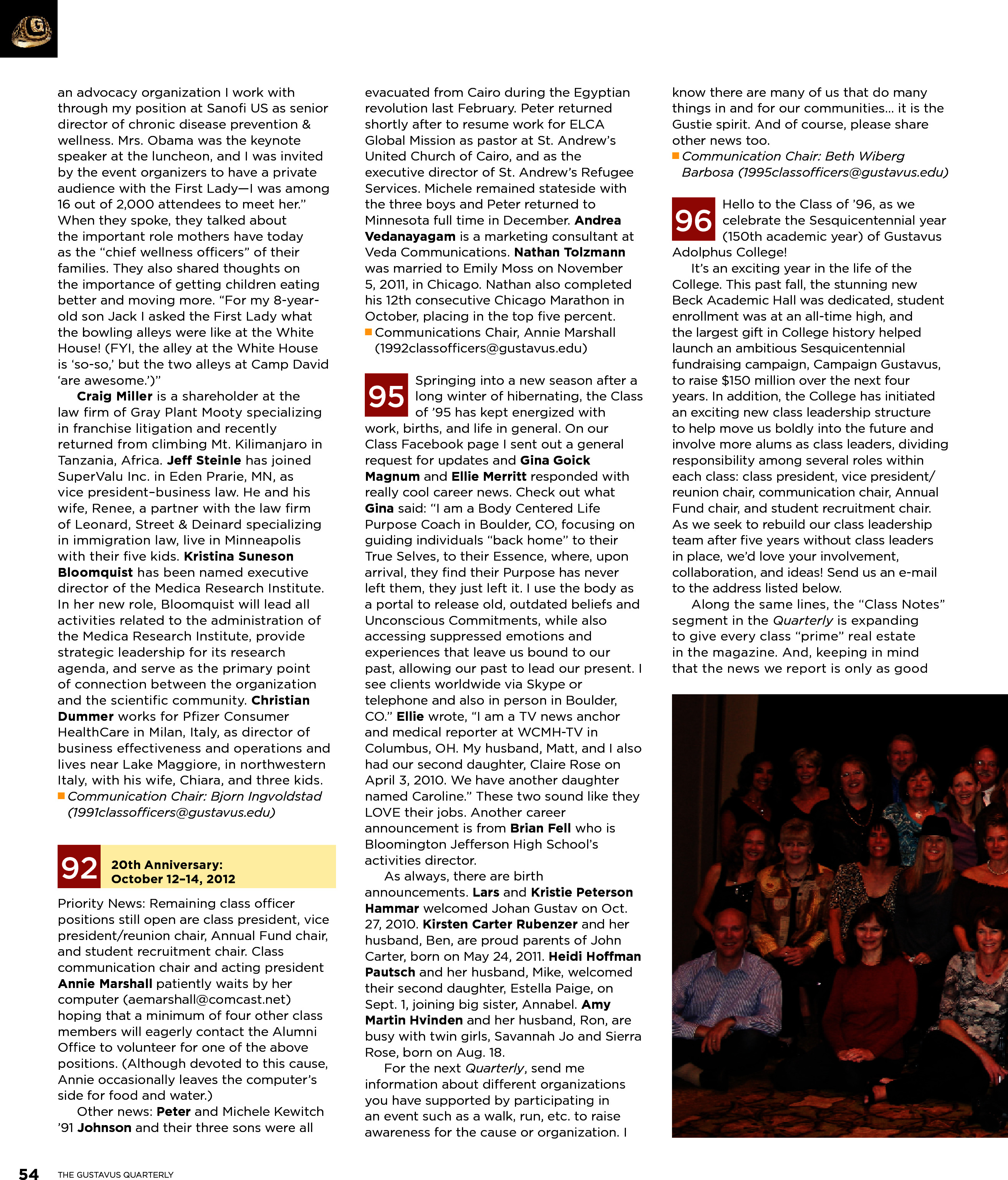 an advocacy organization I work with through my position at Sanofi US as senior director of chronic disease prevention & wellness. Mrs. Obama was the keynote speaker at the luncheon, and I was invited by the event organizers to have a private audience with the First Lady—I was among 16 out of 2,000 attendees to meet her." When they spoke, they talked about the important role mothers have today as the "chief wellness officers" of their families. They also shared thoughts on the importance of getting children eating better and moving more. "For my 8-year-old son Jack I asked the First Lady what the bowling alleys were like at the White House! (FYI, the alley at the White House is 'so-so,' but the two alleys at Camp David 'are awesome.')"

Craig Miller is a shareholder at the law firm of Gray Plant Mooty specializing in franchise litigation and recently returned from climbing Mt. Kilimanjaro in Tanzania, Africa. Jeff Steinle has joined SuperValu Inc. in Eden Prarie, MN, as vice president–business law. He and his wife, Renee, a partner with the law firm of Leonard, Street & Deinard specializing in immigration law, live in Minneapolis with their five kids. Kristina Suneson Bloomquist has been named executive director of the Medica Research Institute. In her new role, Bloomquist will lead all activities related to the administration of the Medica Research Institute, provide strategic leadership for its research agenda, and serve as the primary point of connection between the organization and the scientific community. Christian Dummer works for Pfizer Consumer HealthCare in Milan, Italy, as director of business effectiveness and operations and lives near Lake Maggiore, in northwestern Italy, with his wife, Chiara, and three kids.
Communication Chair: Bjorn Ingvoldstad (1991classofficers@gustavus.edu)

92 20th Anniversary: October 12–14, 2012

Priority News: Remaining class officer positions still open are class president, vice president/reunion chair, Annual Fund chair, and student recruitment chair. Class communication chair and acting president Annie Marshall patiently waits by her computer (aemarshall@comcast.net) hoping that a minimum of four other class members will eagerly contact the Alumni Office to volunteer for one of the above positions. (Although devoted to this cause, Annie occasionally leaves the computer's side for food and water.)

Other news: Peter and Michele Kewitch '91 Johnson and their three sons were all evacuated from Cairo during the Egyptian revolution last February. Peter returned shortly after to resume work for ELCA Global Mission as pastor at St. Andrew's United Church of Cairo, and as the executive director of St. Andrew's Refugee Services. Michele remained stateside with the three boys and Peter returned to Minnesota full time in December. Andrea Vedanayagam is a marketing consultant at Veda Communications. Nathan Tolzmann was married to Emily Moss on November 5, 2011, in Chicago. Nathan also completed his 12th consecutive Chicago Marathon in October, placing in the top five percent.
Communications Chair, Annie Marshall (1992classofficers@gustavus.edu)

95 Springing into a new season after a long winter of hibernating, the Class of '95 has kept energized with work, births, and life in general. On our Class Facebook page I sent out a general request for updates and Gina Goick Magnum and Ellie Merritt responded with really cool career news. Check out what Gina said: "I am a Body Centered Life Purpose Coach in Boulder, CO, focusing on guiding individuals "back home" to their True Selves, to their Essence, where, upon arrival, they find their Purpose has never left them, they just left it. I use the body as a portal to release old, outdated beliefs and Unconscious Commitments, while also accessing suppressed emotions and experiences that leave us bound to our past, allowing our past to lead our present. I see clients worldwide via Skype or telephone and also in person in Boulder, CO." Ellie wrote, "I am a TV news anchor and medical reporter at WCMH-TV in Columbus, OH. My husband, Matt, and I also had our second daughter, Claire Rose on April 3, 2010. We have another daughter named Caroline." These two sound like they LOVE their jobs. Another career announcement is from Brian Fell who is Bloomington Jefferson High School's activities director.

As always, there are birth announcements. Lars and Kristie Peterson Hammar welcomed Johan Gustav on Oct. 27, 2010. Kirsten Carter Rubenzer and her husband, Ben, are proud parents of John Carter, born on May 24, 2011. Heidi Hoffman Pautsch and her husband, Mike, welcomed their second daughter, Estella Paige, on Sept. 1, joining big sister, Annabel. Amy Martin Hvinden and her husband, Ron, are busy with twin girls, Savannah Jo and Sierra Rose, born on Aug. 18.

For the next Quarterly, send me information about different organizations you have supported by participating in an event such as a walk, run, etc. to raise awareness for the cause or organization. I know there are many of us that do many things in and for our communities… it is the Gustie spirit. And of course, please share other news too.
Communication Chair: Beth Wiberg Barbosa (1995classofficers@gustavus.edu)

96 Hello to the Class of '96, as we celebrate the Sesquicentennial year (150th academic year) of Gustavus Adolphus College!

It's an exciting year in the life of the College. This past fall, the stunning new Beck Academic Hall was dedicated, student enrollment was at an all-time high, and the largest gift in College history helped launch an ambitious Sesquicentennial fundraising campaign, Campaign Gustavus, to raise $150 million over the next four years. In addition, the College has initiated an exciting new class leadership structure to help move us boldly into the future and involve more alums as class leaders, dividing responsibility among several roles within each class: class president, vice president/reunion chair, communication chair, Annual Fund chair, and student recruitment chair. As we seek to rebuild our class leadership team after five years without class leaders in place, we'd love your involvement, collaboration, and ideas! Send us an e-mail to the address listed below.

Along the same lines, the "Class Notes" segment in the Quarterly is expanding to give every class "prime" real estate in the magazine. And, keeping in mind that the news we report is only as good

54 THE GUSTAVUS QUARTERLY